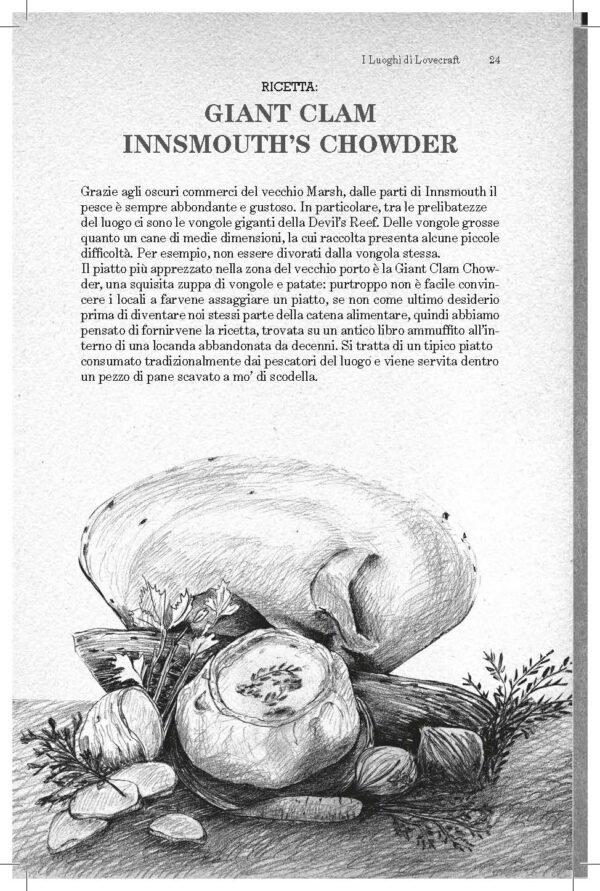 I Luoghi di Lovecraft 24

RICETTA:

GIANT CLAM
INNSMOUTH'S CHOWDER

Grazie agli oscuri commerci del vecchio Marsh, dalle parti di Innsmouth il pesce è sempre abbondante e gustoso. In particolare, tra le prelibatezze del luogo ci sono le vongole giganti della Devil's Reef. Delle vongole grosse quanto un cane di medie dimensioni, la cui raccolta presenta alcune piccole difficoltà. Per esempio, non essere divorati dalla vongola stessa.

Il piatto più apprezzato nella zona del vecchio porto è la Giant Clam Chowder, una squisita zuppa di vongole e patate: purtroppo non è facile convincere i locali a farvene assaggiare un piatto, se non come ultimo desiderio prima di diventare noi stessi parte della catena alimentare, quindi abbiamo pensato di fornirvene la ricetta, trovata su un antico libro ammuffito all'interno di una locanda abbandonata da decenni. Si tratta di un tipico piatto consumato tradizionalmente dai pescatori del luogo e viene servita dentro un pezzo di pane scavato a mo' di scodella.